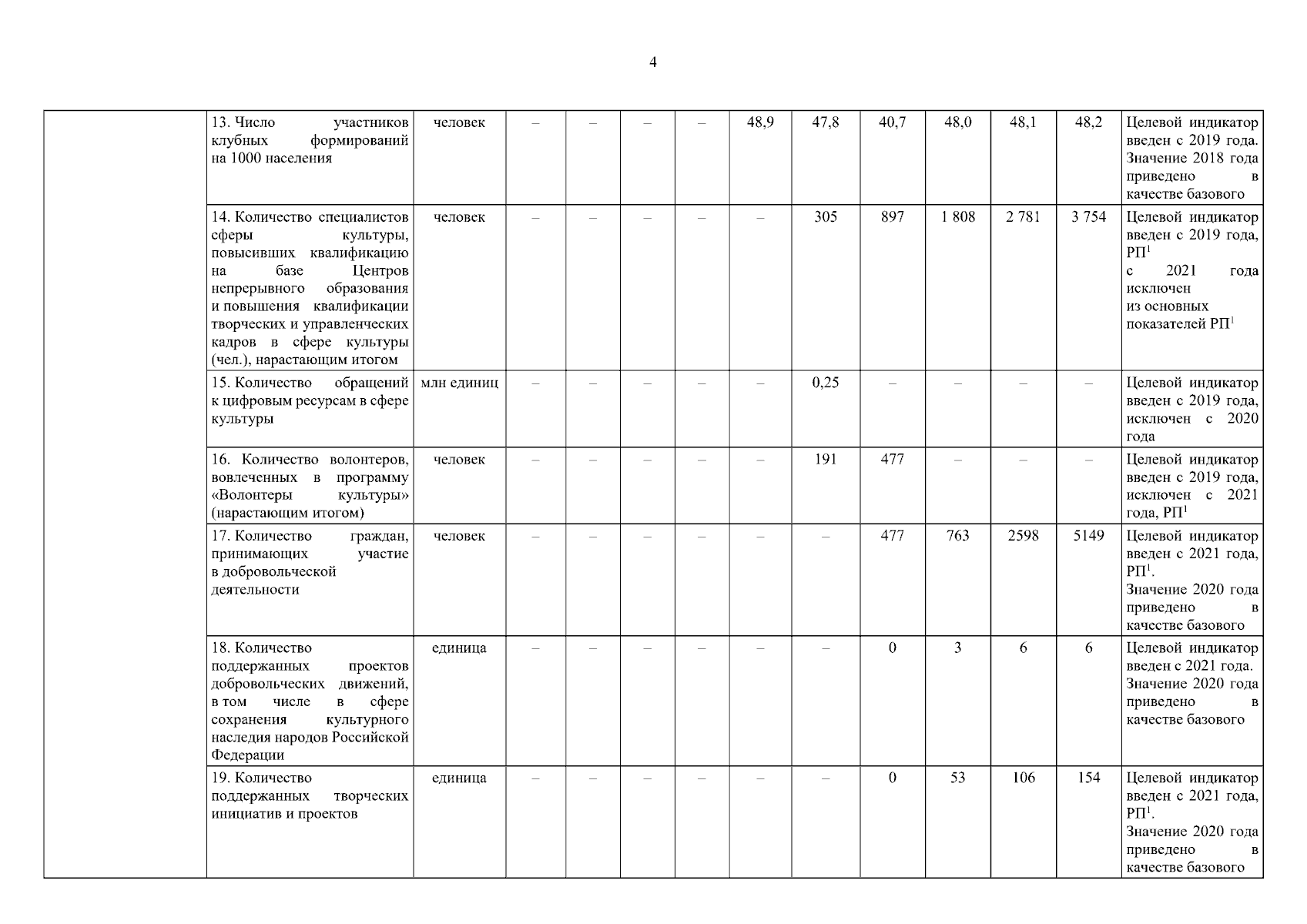 4

| | | | | | | | | | | | | | |
|---|---|---|---|---|---|---|---|---|---|---|---|---|---|
| | 13. Число участников клубных формирований на 1000 населения | человек | – | – | – | – | 48,9 | 47,8 | 40,7 | 48,0 | 48,1 | 48,2 | Целевой индикатор введен с 2019 года. Значение 2018 года приведено в качестве базового |
| | 14. Количество специалистов сферы культуры, повысивших квалификацию на базе Центров непрерывного образования и повышения квалификации творческих и управленческих кадров в сфере культуры (чел.), нарастающим итогом | человек | – | – | – | – | – | 305 | 897 | 1 808 | 2 781 | 3 754 | Целевой индикатор введен с 2019 года, РП$^1$ с 2021 года исключен из основных показателей РП$^1$ |
| | 15. Количество обращений к цифровым ресурсам в сфере культуры | млн единиц | – | – | – | – | – | 0,25 | – | – | – | – | Целевой индикатор введен с 2019 года, исключен с 2020 года |
| | 16. Количество волонтеров, вовлеченных в программу «Волонтеры культуры» (нарастающим итогом) | человек | – | – | – | – | – | 191 | 477 | – | – | – | Целевой индикатор введен с 2019 года, исключен с 2021 года, РП$^1$ |
| | 17. Количество граждан, принимающих участие в добровольческой деятельности | человек | – | – | – | – | – | – | 477 | 763 | 2598 | 5149 | Целевой индикатор введен с 2021 года, РП$^1$. Значение 2020 года приведено в качестве базового |
| | 18. Количество поддержанных проектов добровольческих движений, в том числе в сфере сохранения культурного наследия народов Российской Федерации | единица | – | – | – | – | – | – | 0 | 3 | 6 | 6 | Целевой индикатор введен с 2021 года. Значение 2020 года приведено в качестве базового |
| | 19. Количество поддержанных творческих инициатив и проектов | единица | – | – | – | – | – | – | 0 | 53 | 106 | 154 | Целевой индикатор введен с 2021 года, РП$^1$. Значение 2020 года приведено в качестве базового |